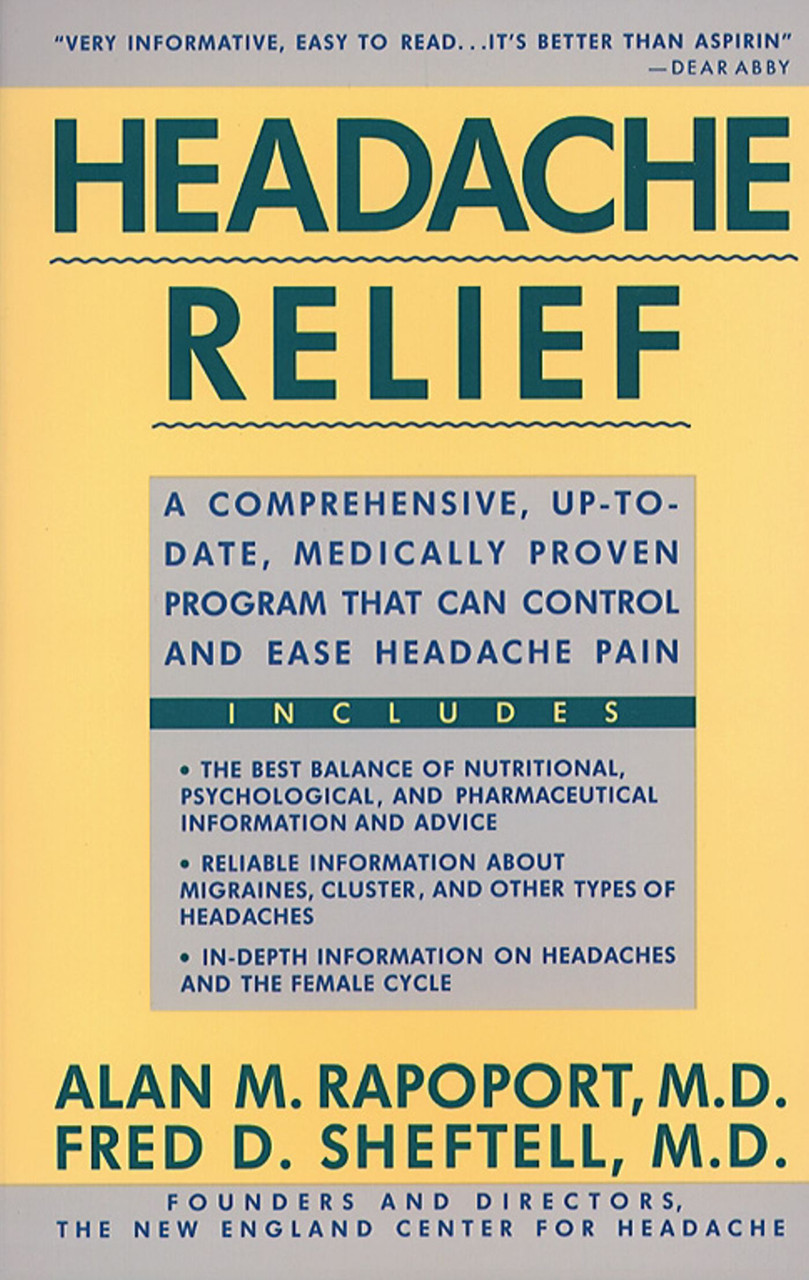 "VERY INFORMATIVE, EASY TO READ...IT'S BETTER THAN ASPIRIN"
—DEAR ABBY

HEADACHE
RELIEF

A COMPREHENSIVE, UP-TO-DATE, MEDICALLY PROVEN PROGRAM THAT CAN CONTROL AND EASE HEADACHE PAIN

INCLUDES

• THE BEST BALANCE OF NUTRITIONAL, PSYCHOLOGICAL, AND PHARMACEUTICAL INFORMATION AND ADVICE
• RELIABLE INFORMATION ABOUT MIGRAINES, CLUSTER, AND OTHER TYPES OF HEADACHES
• IN-DEPTH INFORMATION ON HEADACHES AND THE FEMALE CYCLE

ALAN M. RAPOPORT, M.D.
FRED D. SHEFTELL, M.D.

FOUNDERS AND DIRECTORS,
THE NEW ENGLAND CENTER FOR HEADACHE